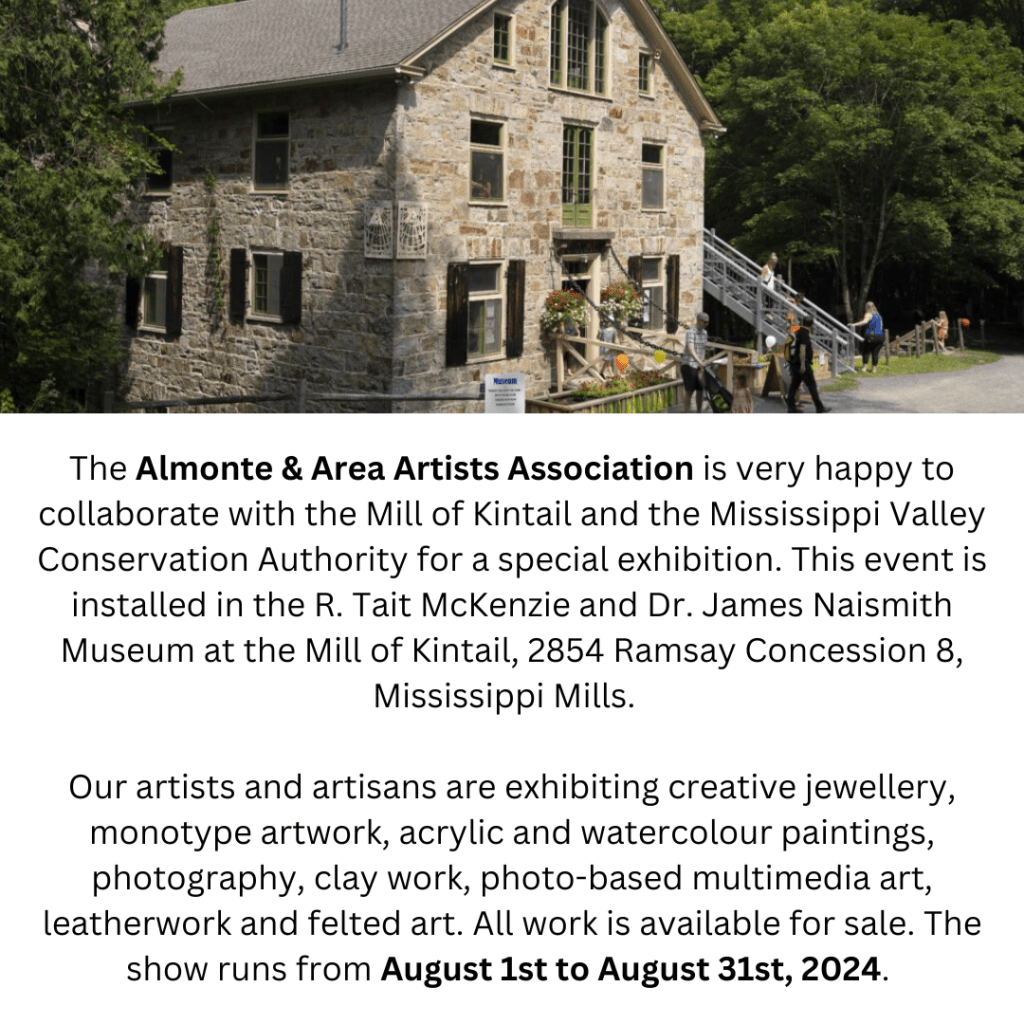 The Almonte & Area Artists Association is very happy to collaborate with the Mill of Kintail and the Mississippi Valley Conservation Authority for a special exhibition. This event is installed in the R. Tait McKenzie and Dr. James Naismith Museum at the Mill of Kintail, 2854 Ramsay Concession 8, Mississippi Mills.

Our artists and artisans are exhibiting creative jewellery, monotype artwork, acrylic and watercolour paintings, photography, clay work, photo-based multimedia art, leatherwork and felted art. All work is available for sale. The show runs from August 1st to August 31st, 2024.